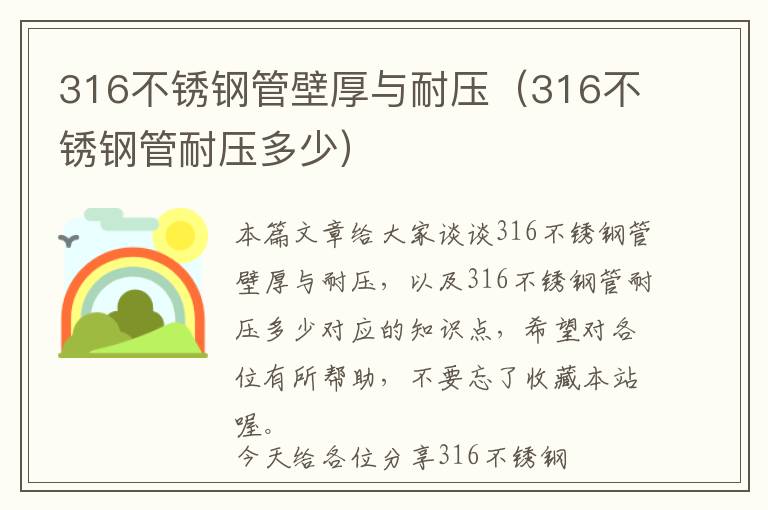 316不锈钢管壁厚与耐压（316不锈钢管耐压多少）

本篇文章给大家谈谈316不锈钢管壁厚与耐压，以及316不锈钢管耐压多少对应的知识点，希望对各位有所帮助，不要忘了收藏本站喔。

今天给各位分享316不锈钢